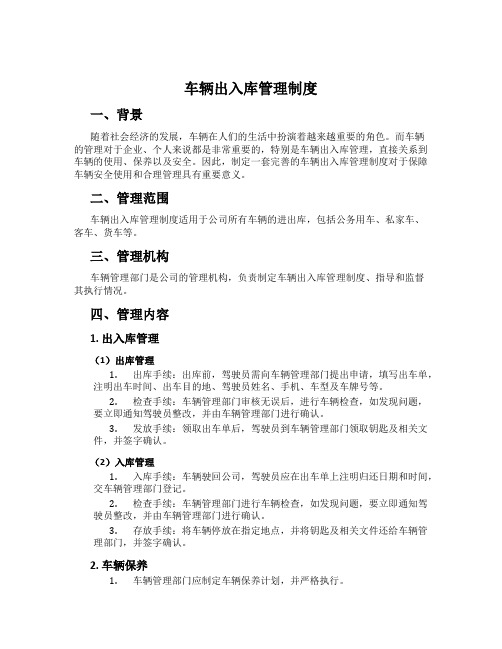 车辆出入库管理制度

一、背景

随着社会经济的发展，车辆在人们的生活中扮演着越来越重要的角色。而车辆的管理对于企业、个人来说都是非常重要的，特别是车辆出入库管理，直接关系到车辆的使用、保养以及安全。因此，制定一套完善的车辆出入库管理制度对于保障车辆安全使用和合理管理具有重要意义。

二、管理范围

车辆出入库管理制度适用于公司所有车辆的进出库，包括公务用车、私家车、客车、货车等。

三、管理机构

车辆管理部门是公司的管理机构，负责制定车辆出入库管理制度、指导和监督其执行情况。

四、管理内容

1. 出入库管理

（1）出库管理

1. 出库手续：出库前，驾驶员需向车辆管理部门提出申请，填写出车单，注明出车时间、出车目的地、驾驶员姓名、手机、车型及车牌号等。

2. 检查手续：车辆管理部门审核无误后，进行车辆检查，如发现问题，要立即通知驾驶员整改，并由车辆管理部门进行确认。

3. 发放手续：领取出车单后，驾驶员到车辆管理部门领取钥匙及相关文件，并签字确认。

（2）入库管理

1. 入库手续：车辆驶回公司，驾驶员应在出车单上注明归还日期和时间，交车辆管理部门登记。

2. 检查手续：车辆管理部门进行车辆检查，如发现问题，要立即通知驾驶员整改，并由车辆管理部门进行确认。

3. 存放手续：将车辆停放在指定地点，并将钥匙及相关文件还给车辆管理部门，并签字确认。

2. 车辆保养

1. 车辆管理部门应制定车辆保养计划，并严格执行。